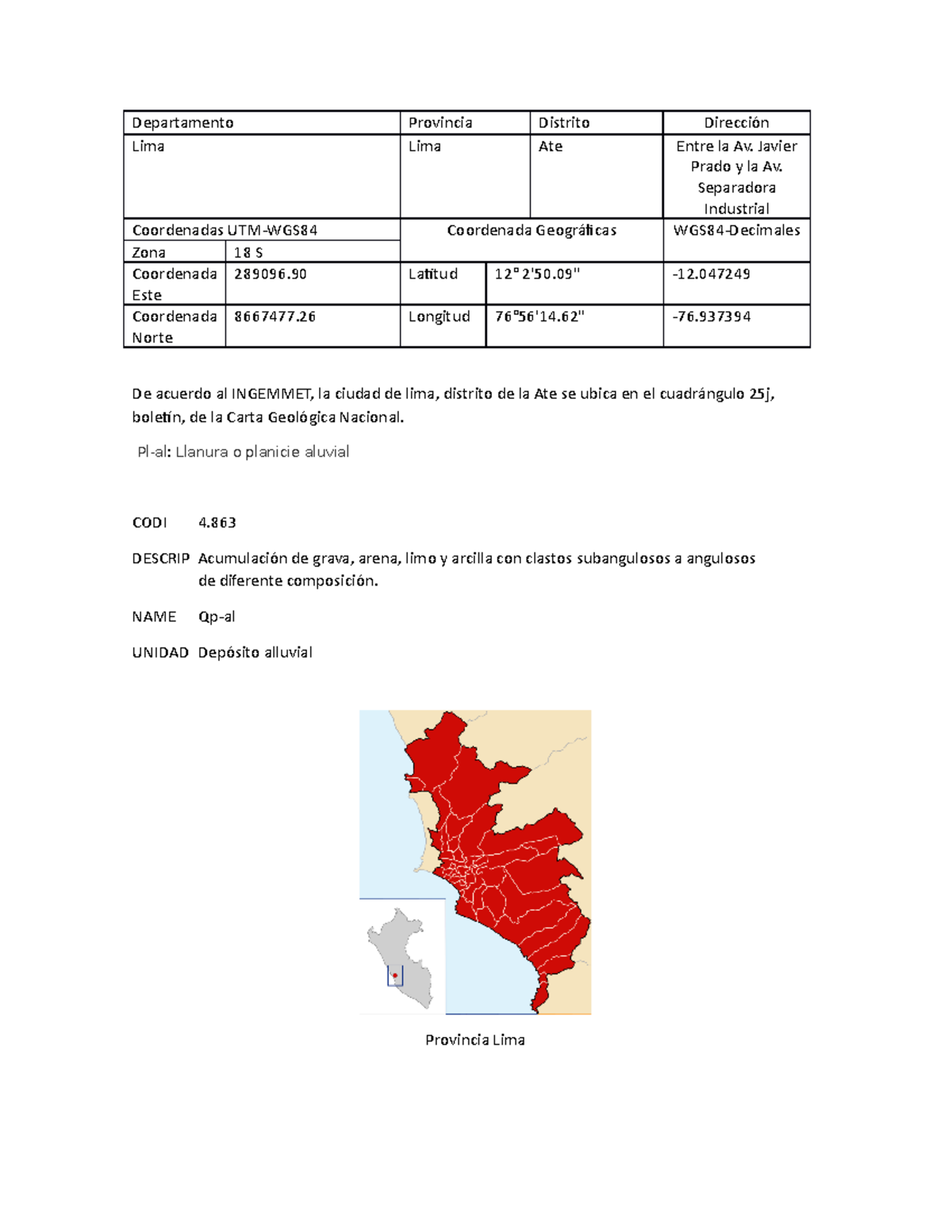 | Departamento | | Provincia | | Distrito | Dirección |
|---|---|---|---|---|---|
| Lima | | Lima | | Ate | Entre la Av. Javier Prado y la Av. Separadora Industrial |
| Coordenadas UTM-WGS84 | | Coordenada Geográficas | | | WGS84-Decimales |
| Zona | 18 S | | | | |
| Coordenada Este | 289096.90 | Latitud | 12° 2'50.09" | | -12.047249 |
| Coordenada Norte | 8667477.26 | Longitud | 76°56'14.62" | | -76.937394 |

De acuerdo al INGEMMET, la ciudad de lima, distrito de la Ate se ubica en el cuadrángulo 25j, boletín, de la Carta Geológica Nacional.

Pl-al: Llanura o planicie aluvial

CODI 4.863

DESCRIP Acumulación de grava, arena, limo y arcilla con clastos subangulosos a angulosos de diferente composición.

NAME Qp-al

UNIDAD Depósito alluvial

Provincia Lima